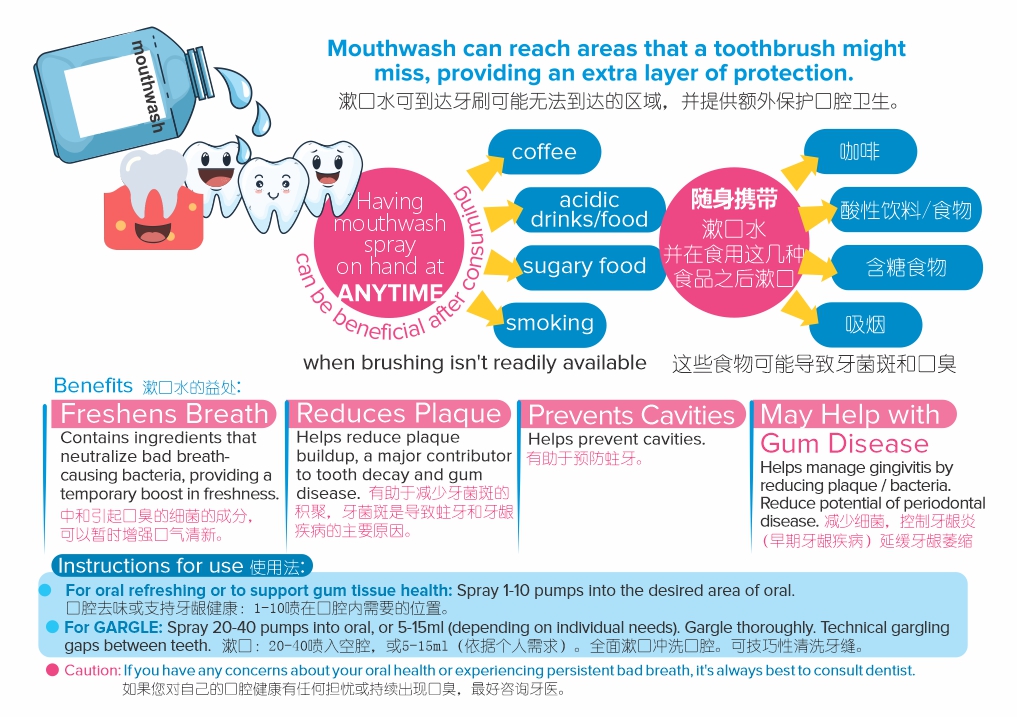 mouthwash

Mouthwash can reach areas that a toothbrush might miss, providing an extra layer of protection.
漱口水可到达牙刷可能无法到达的区域，并提供额外保护口腔卫生。

Having mouthwash spray on hand at ANYTIME can be beneficial after consuming

coffee
acidic drinks/food
sugary food
smoking

when brushing isn't readily available

随身携带 漱口水 并在食用这几种食品之后漱口

咖啡
酸性饮料/食物
含糖食物
吸烟

这些食物可能导致牙菌斑和口臭

Benefits 漱口水的益处:

Freshens Breath
Contains ingredients that neutralize bad breath-causing bacteria, providing a temporary boost in freshness.
中和引起口臭的细菌的成分，可以暂时增强口气清新。

Reduces Plaque
Helps reduce plaque buildup, a major contributor to tooth decay and gum disease. 有助于减少牙菌斑的积聚，牙菌斑是导致蛀牙和牙龈疾病的主要原因。

Prevents Cavities
Helps prevent cavities.
有助于预防蛀牙。

May Help with Gum Disease
Helps manage gingivitis by reducing plaque / bacteria. Reduce potential of periodontal disease. 减少细菌，控制牙龈炎（早期牙龈疾病）延缓牙龈萎缩

Instructions for use 使用法:
For oral refreshing or to support gum tissue health: Spray 1-10 pumps into the desired area of oral.
口腔去味或支持牙龈健康：1-10喷在口腔内需要的位置。
For GARGLE: Spray 20-40 pumps into oral, or 5-15ml (depending on individual needs). Gargle thoroughly. Technical gargling gaps between teeth. 漱口：20-40喷入空腔，或5-15ml（依据个人需求）。全面漱口冲洗口腔。可技巧性清洗牙缝。

Caution: If you have any concerns about your oral health or experiencing persistent bad breath, it's always best to consult dentist.
如果您对自己的口腔健康有任何担忧或持续出现口臭，最好咨询牙医。